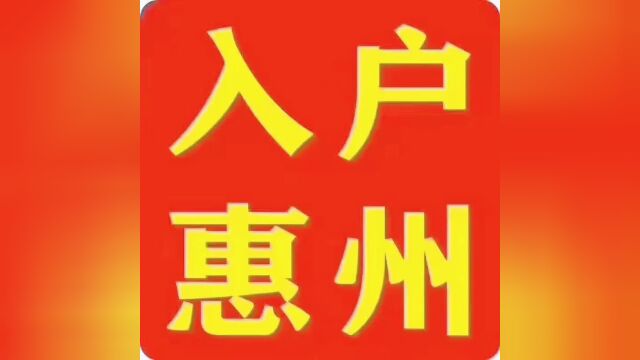 入户
惠州